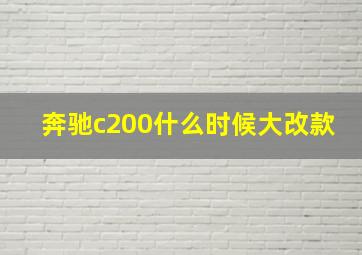 奔驰c200什么时候大改款